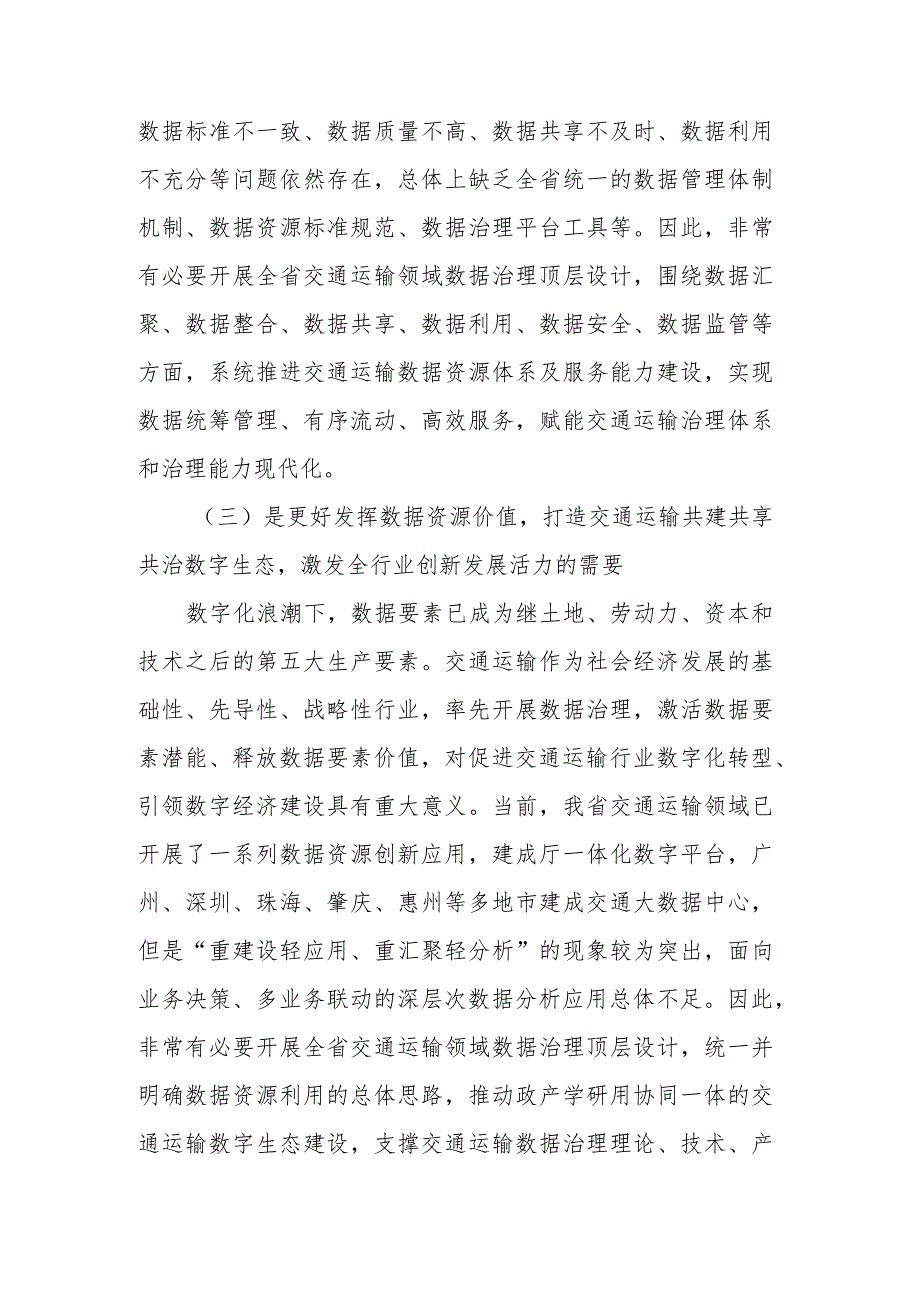 数据标准不一致、数据质量不高、数据共享不及时、数据利用不充分等问题依然存在，总体上缺乏全省统一的数据管理体制机制、数据资源标准规范、数据治理平台工具等。因此，非常有必要开展全省交通运输领域数据治理顶层设计，围绕数据汇聚、数据整合、数据共享、数据利用、数据安全、数据监管等方面，系统推进交通运输数据资源体系及服务能力建设，实现数据统筹管理、有序流动、高效服务，赋能交通运输治理体系和治理能力现代化。

（三）是更好发挥数据资源价值，打造交通运输共建共享共治数字生态，激发全行业创新发展活力的需要

数字化浪潮下，数据要素已成为继土地、劳动力、资本和技术之后的第五大生产要素。交通运输作为社会经济发展的基础性、先导性、战略性行业，率先开展数据治理，激活数据要素潜能、释放数据要素价值，对促进交通运输行业数字化转型、引领数字经济建设具有重大意义。当前，我省交通运输领域已开展了一系列数据资源创新应用，建成厅一体化数字平台，广州、深圳、珠海、肇庆、惠州等多地市建成交通大数据中心，但是“重建设轻应用、重汇聚轻分析”的现象较为突出，面向业务决策、多业务联动的深层次数据分析应用总体不足。因此，非常有必要开展全省交通运输领域数据治理顶层设计，统一并明确数据资源利用的总体思路，推动政产学研用协同一体的交通运输数字生态建设，支撑交通运输数据治理理论、技术、产